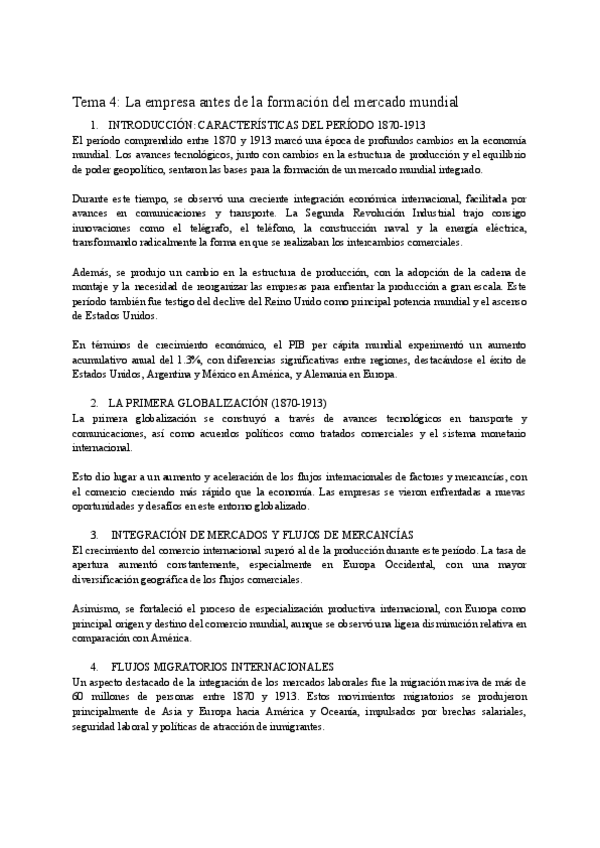 Tema 4: La empresa antes de la formación del mercado mundial

1. INTRODUCCIÓN: CARACTERÍSTICAS DEL PERÍODO 1870-1913

El período comprendido entre 1870 y 1913 marcó una época de profundos cambios en la economía mundial. Los avances tecnológicos, junto con cambios en la estructura de producción y el equilibrio de poder geopolítico, sentaron las bases para la formación de un mercado mundial integrado.

Durante este tiempo, se observó una creciente integración económica internacional, facilitada por avances en comunicaciones y transporte. La Segunda Revolución Industrial trajo consigo innovaciones como el telégrafo, el teléfono, la construcción naval y la energía eléctrica, transformando radicalmente la forma en que se realizaban los intercambios comerciales.

Además, se produjo un cambio en la estructura de producción, con la adopción de la cadena de montaje y la necesidad de reorganizar las empresas para enfrentar la producción a gran escala. Este período también fue testigo del declive del Reino Unido como principal potencia mundial y el ascenso de Estados Unidos.

En términos de crecimiento económico, el PIB per cápita mundial experimentó un aumento acumulativo anual del 1.3%, con diferencias significativas entre regiones, destacándose el éxito de Estados Unidos, Argentina y México en América, y Alemania en Europa.

2. LA PRIMERA GLOBALIZACIÓN (1870-1913)

La primera globalización se construyó a través de avances tecnológicos en transporte y comunicaciones, así como acuerdos políticos como tratados comerciales y el sistema monetario internacional.

Esto dio lugar a un aumento y aceleración de los flujos internacionales de factores y mercancías, con el comercio creciendo más rápido que la economía. Las empresas se vieron enfrentadas a nuevas oportunidades y desafíos en este entorno globalizado.

3. INTEGRACIÓN DE MERCADOS Y FLUJOS DE MERCANCÍAS

El crecimiento del comercio internacional superó al de la producción durante este período. La tasa de apertura aumentó constantemente, especialmente en Europa Occidental, con una mayor diversificación geográfica de los flujos comerciales.

Asimismo, se fortaleció el proceso de especialización productiva internacional, con Europa como principal origen y destino del comercio mundial, aunque se observó una ligera disminución relativa en comparación con América.

4. FLUJOS MIGRATORIOS INTERNACIONALES

Un aspecto destacado de la integración de los mercados laborales fue la migración masiva de más de 60 millones de personas entre 1870 y 1913. Estos movimientos migratorios se produjeron principalmente de Asia y Europa hacia América y Oceanía, impulsados por brechas salariales, seguridad laboral y políticas de atracción de inmigrantes.